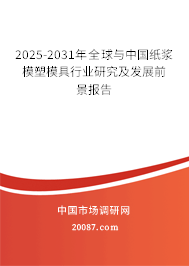 2025-2031年全球与中国纸浆模塑模具行业研究及发展前景报告

中国市场调研网

20087.com